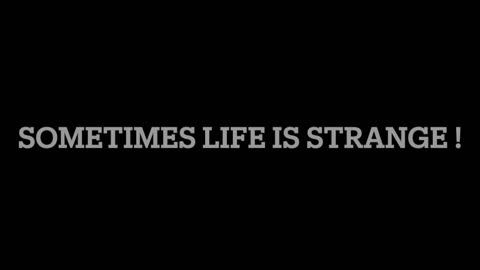 SOMETIMES LIFE IS STRANGE !